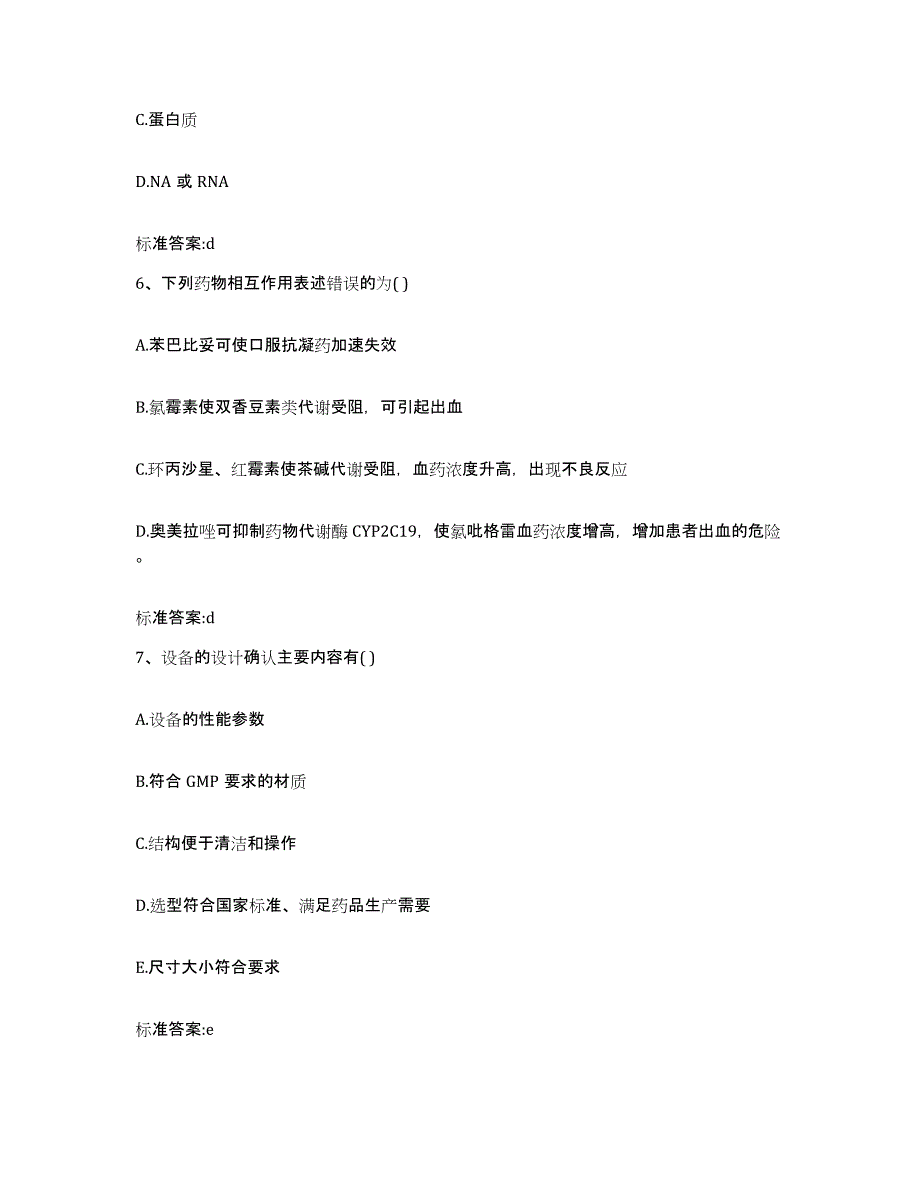 C.蛋白质

D.NA 或 RNA

标准答案:d

6、下列药物相互作用表述错误的为( )

A.苯巴比妥可使口服抗凝药加速失效

B.氯霉素使双香豆素类代谢受阻，可引起出血

C.环丙沙星、红霉素使茶碱代谢受阻，血药浓度升高，出现不良反应

D.奥美拉唑可抑制药物代谢酶 CYP2C19，使氯吡格雷血药浓度增高，增加患者出血的危险。

标准答案:d

7、设备的设计确认主要内容有( )

A.设备的性能参数

B.符合 GMP 要求的材质

C.结构便于清洁和操作

D.选型符合国家标准、满足药品生产需要

E.尺寸大小符合要求

标准答案:e